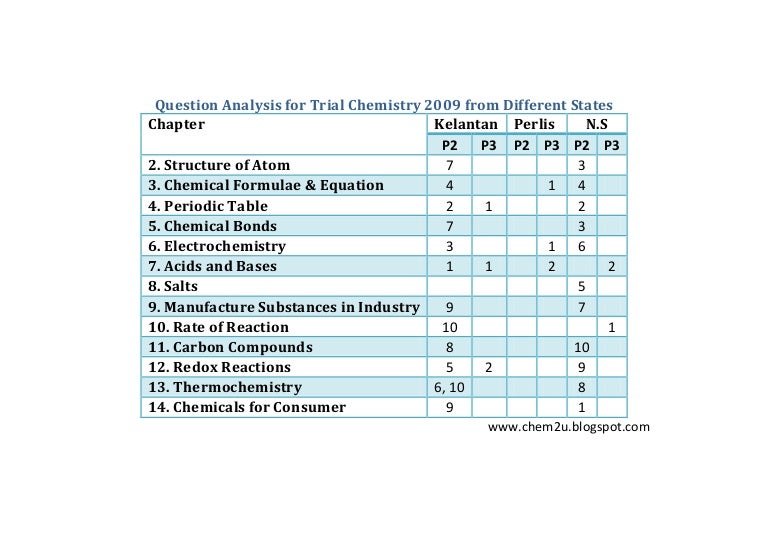 Question Analysis for Trial Chemistry 2009 from Different States

| Chapter | Kelantan | | Perlis | | N.S | |
|---|---|---|---|---|---|---|
| | P2 | P3 | P2 | P3 | P2 | P3 |
| 2. Structure of Atom | 7 | | | | 3 | |
| 3. Chemical Formulae & Equation | 4 | | | 1 | 4 | |
| 4. Periodic Table | 2 | 1 | | | 2 | |
| 5. Chemical Bonds | 7 | | | | 3 | |
| 6. Electrochemistry | 3 | | | 1 | 6 | |
| 7. Acids and Bases | 1 | 1 | | 2 | | 2 |
| 8. Salts | | | | | 5 | |
| 9. Manufacture Substances in Industry | 9 | | | | 7 | |
| 10. Rate of Reaction | 10 | | | | | 1 |
| 11. Carbon Compounds | 8 | | | | 10 | |
| 12. Redox Reactions | 5 | 2 | | | 9 | |
| 13. Thermochemistry | 6, 10 | | | | 8 | |
| 14. Chemicals for Consumer | 9 | | | | 1 | |

www.chem2u.blogspot.com